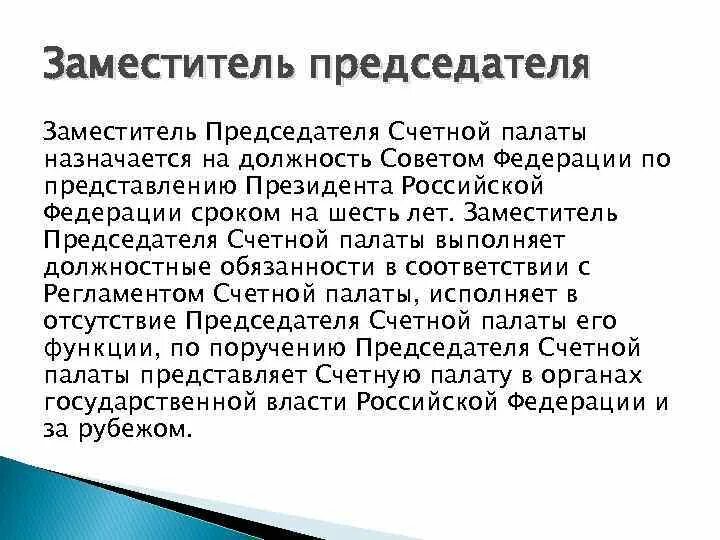 Заместитель председателя

Заместитель Председателя Счетной палаты назначается на должность Советом Федерации по представлению Президента Российской Федерации сроком на шесть лет. Заместитель Председателя Счетной палаты выполняет должностные обязанности в соответствии с Регламентом Счетной палаты, исполняет в отсутствие Председателя Счетной палаты его функции, по поручению Председателя Счетной палаты представляет Счетную палату в органах государственной власти Российской Федерации и за рубежом.